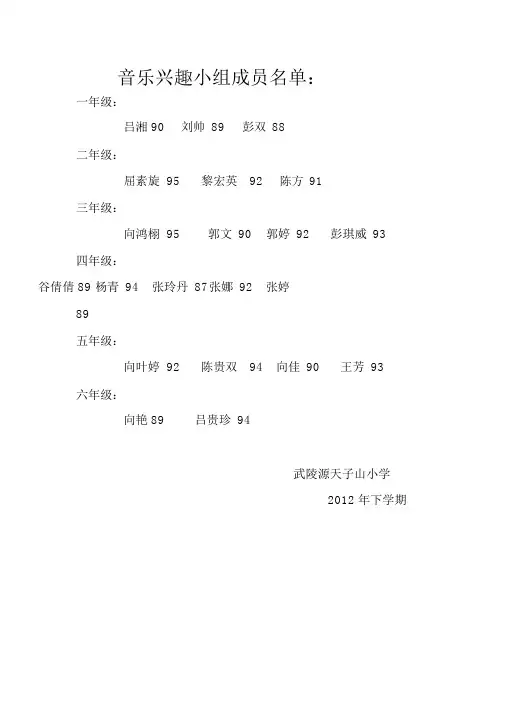 音乐兴趣小组成员名单：

一年级：

吕湘 90　刘帅 89　彭双 88

二年级：

屈素旋 95　黎宏英 92　陈方 91

三年级：

向鸿栩 95　郭文 90　郭婷 92　彭琪威 93

四年级：

谷倩倩 89 杨青 94　张玲丹 87 张娜 92　张婷 89

五年级：

向叶婷 92　陈贵双 94　向佳 90　王芳 93

六年级：

向艳 89　吕贵珍 94

武陵源天子山小学

2012 年下学期